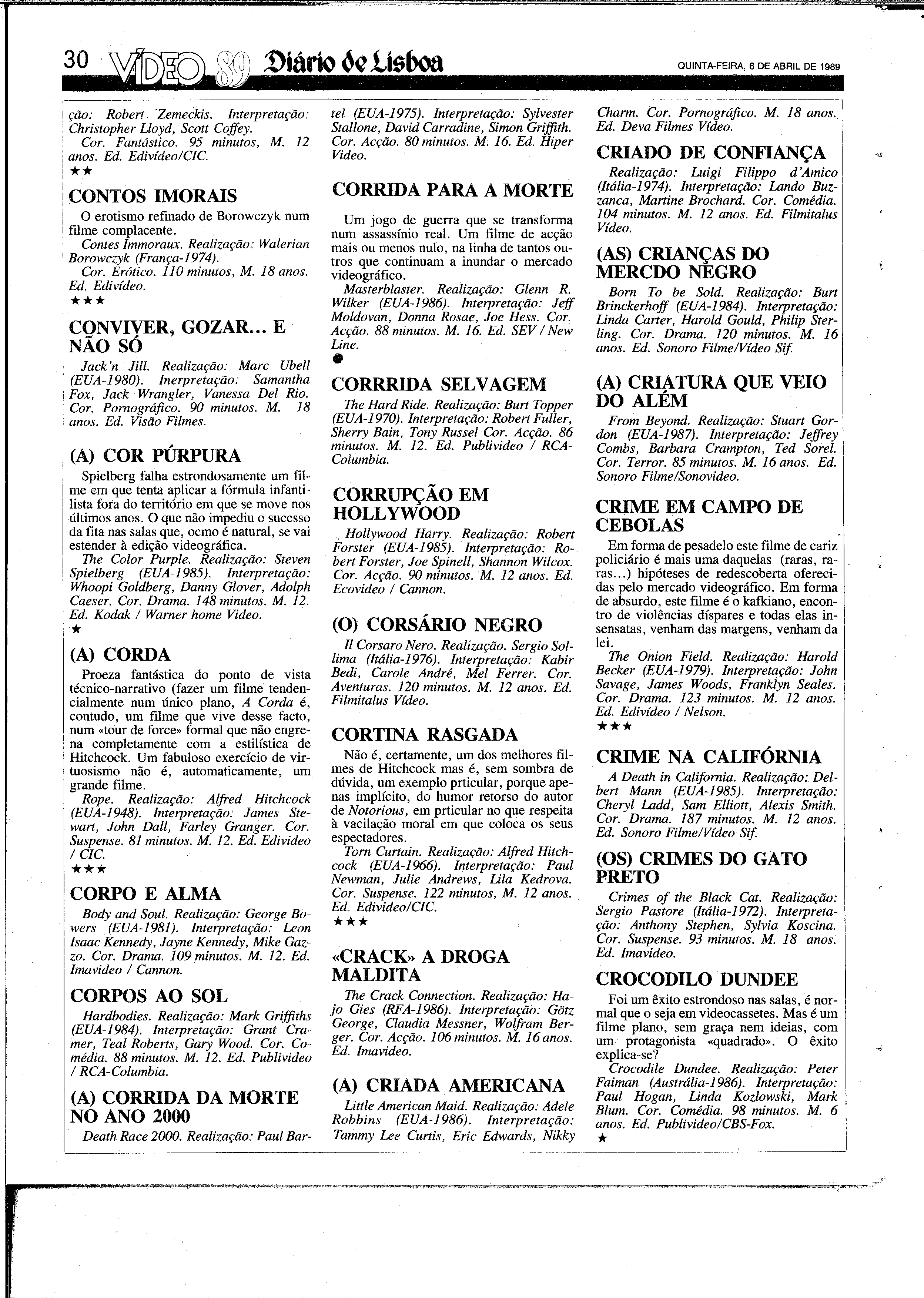 30 VÍDEO 89 Diário de Lisboa QUINTA-FEIRA, 6 DE ABRIL DE 1989

ção: Robert Zemeckis. Interpretação: Christopher Lloyd, Scott Coffey.
Cor. Fantástico. 95 minutos, M. 12 anos. Ed. Edivídeo/CIC.
★★

CONTOS IMORAIS
O erotismo refinado de Borowczyk num filme complacente.
Contes Immoraux. Realização: Walerian Borowczyk (França-1974).
Cor. Erótico. 110 minutos, M. 18 anos. Ed. Edivídeo.
★★★

CONVIVER, GOZAR... E NÃO SÓ
Jack'n Jill. Realização: Marc Ubell (EUA-1980). Inerpretação: Samantha Fox, Jack Wrangler, Vanessa Del Rio. Cor. Pornográfico. 90 minutos. M. 18 anos. Ed. Visão Filmes.

(A) COR PÚRPURA
Spielberg falha estrondosamente um filme em que tenta aplicar a fórmula infantilista fora do território em que se move nos últimos anos. O que não impediu o sucesso da fita nas salas que, ocmo é natural, se vai estender à edição videográfica.
The Color Purple. Realização: Steven Spielberg (EUA-1985). Interpretação: Whoopi Goldberg, Danny Glover, Adolph Caeser. Cor. Drama. 148 minutos. M. 12. Ed. Kodak / Warner home Video.
★

(A) CORDA
Proeza fantástica do ponto de vista técnico-narrativo (fazer um filme tendencialmente num único plano, A Corda é, contudo, um filme que vive desse facto, num «tour de force» formal que não engrena completamente com a estilística de Hitchcock. Um fabuloso exercício de virtuosismo não é, automaticamente, um grande filme.
Rope. Realização: Alfred Hitchcock (EUA-1948). Interpretação: James Stewart, John Dall, Farley Granger. Cor. Suspense. 81 minutos. M. 12. Ed. Edivideo / CIC.
★★★

CORPO E ALMA
Body and Soul. Realização: George Bowers (EUA-1981). Interpretação: Leon Isaac Kennedy, Jayne Kennedy, Mike Gazzo. Cor. Drama. 109 minutos. M. 12. Ed. Imavideo / Cannon.

CORPOS AO SOL
Hardbodies. Realização: Mark Griffiths (EUA-1984). Interpretação: Grant Cramer, Teal Roberts, Gary Wood. Cor. Comédia. 88 minutos. M. 12. Ed. Publivideo / RCA-Columbia.

(A) CORRIDA DA MORTE NO ANO 2000
Death Race 2000. Realização: Paul Bartel (EUA-1975). Interpretação: Sylvester Stallone, David Carradine, Simon Griffith. Cor. Acção. 80 minutos. M. 16. Ed. Hiper Video.

CORRIDA PARA A MORTE
Um jogo de guerra que se transforma num assassínio real. Um filme de acção mais ou menos nulo, na linha de tantos outros que continuam a inundar o mercado videográfico.
Masterblaster. Realização: Glenn R. Wilker (EUA-1986). Interpretação: Jeff Moldovan, Donna Rosae, Joe Hess. Cor. Acção. 88 minutos. M. 16. Ed. SEV / New Line.
●

CORRRIDA SELVAGEM
The Hard Ride. Realização: Burt Topper (EUA-1970). Interpretação: Robert Fuller, Sherry Bain, Tony Russel Cor. Acção. 86 minutos. M. 12. Ed. Publivideo / RCA-Columbia.

CORRUPÇÃO EM HOLLYWOOD
Hollywood Harry. Realização: Robert Forster (EUA-1985). Interpretação: Robert Forster, Joe Spinell, Shannon Wilcox. Cor. Acção. 90 minutos. M. 12 anos. Ed. Ecovideo / Cannon.

(O) CORSÁRIO NEGRO
Il Corsaro Nero. Realização. Sergio Sollima (Itália-1976). Interpretação: Kabir Bedi, Carole André, Mel Ferrer. Cor. Aventuras. 120 minutos. M. 12 anos. Ed. Filmitalus Vídeo.

CORTINA RASGADA
Não é, certamente, um dos melhores filmes de Hitchcock mas é, sem sombra de dúvida, um exemplo prticular, porque apenas implícito, do humor retorso do autor de Notorious, em prticular no que respeita à vacilação moral em que coloca os seus espectadores.
Torn Curtain. Realização: Alfred Hitchcock (EUA-1966). Interpretação: Paul Newman, Julie Andrews, Lila Kedrova. Cor. Suspense. 122 minutos, M. 12 anos. Ed. Edivideo/CIC.
★★★

«CRACK» A DROGA MALDITA
The Crack Connection. Realização: Hajo Gies (RFA-1986). Interpretação: Götz George, Claudia Messner, Wolfram Berger. Cor. Acção. 106 minutos. M. 16 anos. Ed. Imavideo.

(A) CRIADA AMERICANA
Little American Maid. Realização: Adele Robbins (EUA-1986). Interpretação: Tammy Lee Curtis, Eric Edwards, Nikky Charm. Cor. Pornográfico. M. 18 anos. Ed. Deva Filmes Vídeo.

CRIADO DE CONFIANÇA
Realização: Luigi Filippo d'Amico (Itália-1974). Interpretação: Lando Buzzanca, Martine Brochard. Cor. Comédia. 104 minutos. M. 12 anos. Ed. Filmitalus Vídeo.

(AS) CRIANÇAS DO MERCDO NEGRO
Born To be Sold. Realização: Burt Brinckerhoff (EUA-1984). Interpretação: Linda Carter, Harold Gould, Philip Sterling. Cor. Drama. 120 minutos. M. 16 anos. Ed. Sonoro Filme/Vídeo Sif.

(A) CRIATURA QUE VEIO DO ALÉM
From Beyond. Realização: Stuart Gordon (EUA-1987). Interpretação: Jeffrey Combs, Barbara Crampton, Ted Sorel. Cor. Terror. 85 minutos. M. 16 anos. Ed. Sonoro Filme/Sonovideo.

CRIME EM CAMPO DE CEBOLAS
Em forma de pesadelo este filme de cariz policiário é mais uma daquelas (raras, raras...) hipóteses de redescoberta oferecidas pelo mercado videográfico. Em forma de absurdo, este filme é o kafkiano, encontro de violências díspares e todas elas insensatas, venham das margens, venham da lei.
The Onion Field. Realização: Harold Becker (EUA-1979). Interpretação: John Savage, James Woods, Franklyn Seales. Cor. Drama. 123 minutos. M. 12 anos. Ed. Edivídeo / Nelson.
★★★

CRIME NA CALIFÓRNIA
A Death in California. Realização: Delbert Mann (EUA-1985). Interpretação: Cheryl Ladd, Sam Elliott, Alexis Smith. Cor. Drama. 187 minutos. M. 12 anos. Ed. Sonoro Filme/Vídeo Sif.

(OS) CRIMES DO GATO PRETO
Crimes of the Black Cat. Realização: Sergio Pastore (Itália-1972). Interpretação: Anthony Stephen, Sylvia Koscina. Cor. Suspense. 93 minutos. M. 18 anos. Ed. Imavideo.

CROCODILO DUNDEE
Foi um êxito estrondoso nas salas, é normal que o seja em videocassetes. Mas é um filme plano, sem graça nem ideias, com um protagonista «quadrado». O êxito explica-se?
Crocodile Dundee. Realização: Peter Faiman (Austrália-1986). Interpretação: Paul Hogan, Linda Kozlowski, Mark Blum. Cor. Comédia. 98 minutos. M. 6 anos. Ed. Publivideo/CBS-Fox.
★